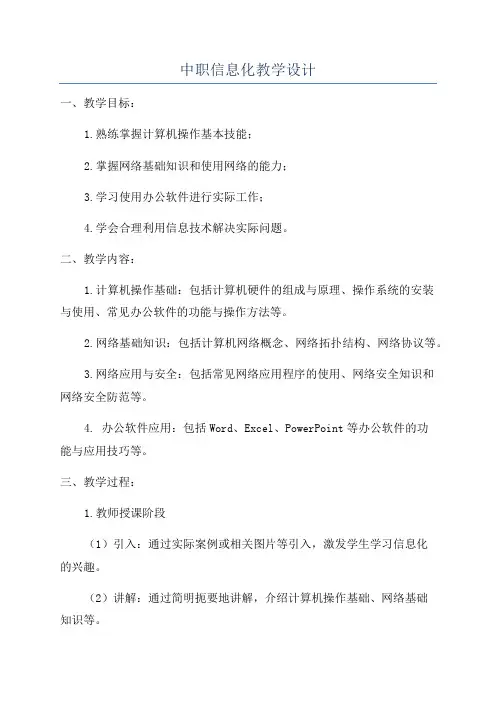 中职信息化教学设计

一、教学目标：

1.熟练掌握计算机操作基本技能；

2.掌握网络基础知识和使用网络的能力；

3.学习使用办公软件进行实际工作；

4.学会合理利用信息技术解决实际问题。

二、教学内容：

1.计算机操作基础：包括计算机硬件的组成与原理、操作系统的安装与使用、常见办公软件的功能与操作方法等。

2.网络基础知识：包括计算机网络概念、网络拓扑结构、网络协议等。

3.网络应用与安全：包括常见网络应用程序的使用、网络安全知识和网络安全防范等。

4. 办公软件应用：包括Word、Excel、PowerPoint等办公软件的功能与应用技巧等。

三、教学过程：

1.教师授课阶段

（1）引入：通过实际案例或相关图片等引入，激发学生学习信息化的兴趣。

（2）讲解：通过简明扼要地讲解，介绍计算机操作基础、网络基础知识等。